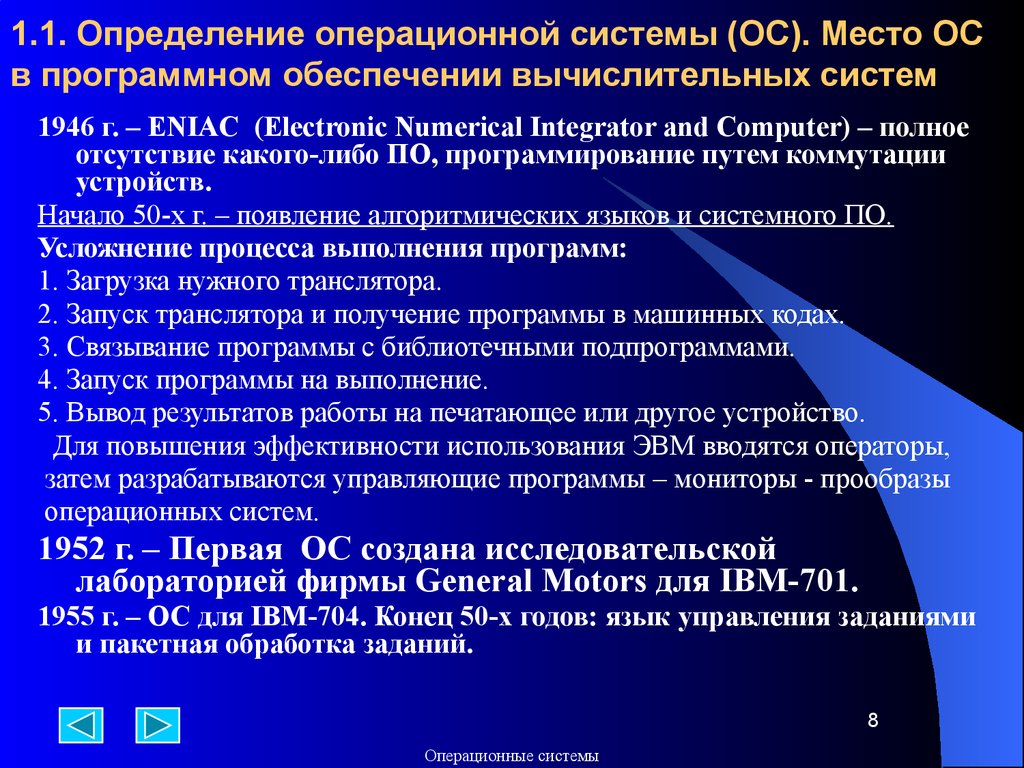 1.1. Определение операционной системы (ОС). Место ОС в программном обеспечении вычислительных систем

1946 г. – ENIAC (Electronic Numerical Integrator and Computer) – полное отсутствие какого-либо ПО, программирование путем коммутации устройств.

Начало 50-х г. – появление алгоритмических языков и системного ПО.

Усложнение процесса выполнения программ:

1. Загрузка нужного транслятора.

2. Запуск транслятора и получение программы в машинных кодах.

3. Связывание программы с библиотечными подпрограммами.

4. Запуск программы на выполнение.

5. Вывод результатов работы на печатающее или другое устройство.

Для повышения эффективности использования ЭВМ вводятся операторы, затем разрабатываются управляющие программы – мониторы - прообразы операционных систем.

1952 г. – Первая ОС создана исследовательской лабораторией фирмы General Motors для IBM-701.

1955 г. – ОС для IBM-704. Конец 50-х годов: язык управления заданиями и пакетная обработка заданий.

8

Операционные системы